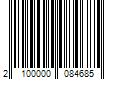 2 100000 084685